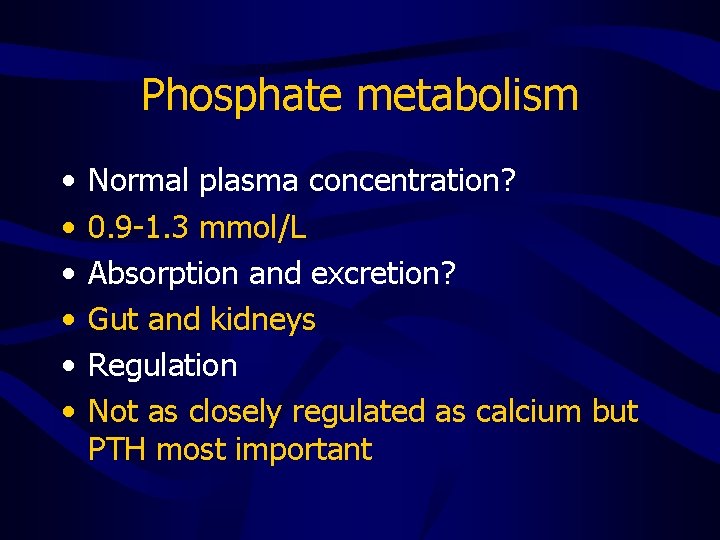 Phosphate metabolism

• Normal plasma concentration?
• 0.9-1.3 mmol/L
• Absorption and excretion?
• Gut and kidneys
• Regulation
• Not as closely regulated as calcium but PTH most important